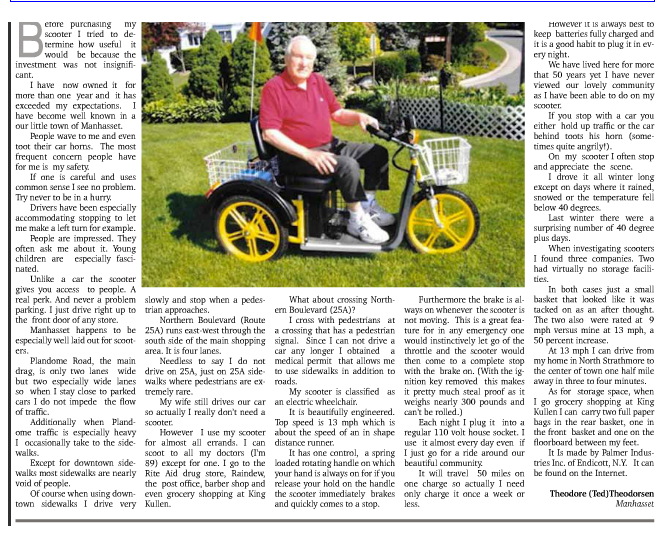 Before purchasing my scooter I tried to determine how useful it would be because the investment was not insignificant.

I have now owned it for more than one year and it has exceeded my expectations. I have become well known in a our little town of Manhasset.

People wave to me and even toot their car horns. The most frequent concern people have for me is my safety.

If one is careful and uses common sense I see no problem. Try never to be in a hurry.

Drivers have been especially accommodating stopping to let me make a left turn for example.

People are impressed. They often ask me about it. Young children are especially fascinated.

Unlike a car the scooter gives you access to people. A real perk. And never a problem parking. I just drive right up to the front door of any store.

Manhasset happens to be especially well laid out for scooters.

Plandome Road, the main drag, is only two lanes wide but two especially wide lanes so when I stay close to parked cars I do not impede the flow of traffic.

Additionally when Plandome traffic is especially heavy I occasionally take to the sidewalks.

Except for downtown sidewalks most sidewalks are nearly void of people.

Of course when using downtown sidewalks I drive very slowly and stop when a pedestrian approaches.

Northern Boulevard (Route 25A) runs east-west through the south side of the main shopping area. It is four lanes.

Needless to say I do not drive on 25A, just on 25A sidewalks where pedestrians are extremely rare.

My wife still drives our car so actually I really don't need a scooter.

However I use my scooter for almost all errands. I can scoot to all my doctors (I'm 89) except for one. I go to the Rite Aid drug store, Raindew, the post office, barber shop and even grocery shopping at King Kullen.

What about crossing Northern Boulevard (25A)?

I cross with pedestrians at a crossing that has a pedestrian signal. Since I can not drive a car any longer I obtained a medical permit that allows me to use sidewalks in addition to roads.

My scooter is classified as an electric wheelchair.

It is beautifully engineered. Top speed is 13 mph which is about the speed of an in shape distance runner.

It has one control, a spring loaded rotating handle on which your hand is always on for if you release your hold on the handle the scooter immediately brakes and quickly comes to a stop.

Furthermore the brake is always on whenever the scooter is not moving. This is a great feature for in any emergency one would instinctively let go of the throttle and the scooter would then come to a complete stop with the brake on. (With the ignition key removed this makes it pretty much steal proof as it weighs nearly 300 pounds and can't be rolled.)

Each night I plug it into a regular 110 volt house socket. I use it almost every day even if I just go for a ride around our beautiful community.

It will travel 50 miles on one charge so actually I need only charge it once a week or less.

However it is always best to keep batteries fully charged and it is a good habit to plug it in every night.

We have lived here for more that 50 years yet I have never viewed our lovely community as I have been able to do on my scooter.

If you stop with a car you either hold up traffic or the car behind toots his horn (sometimes quite angrily!).

On my scooter I often stop and appreciate the scene.

I drove it all winter long except on days where it rained, snowed or the temperature fell below 40 degrees.

Last winter there were a surprising number of 40 degree plus days.

When investigating scooters I found three companies. Two had virtually no storage facilities.

In both cases just a small basket that looked like it was tacked on as an after thought. The two also were rated at 9 mph versus mine at 13 mph, a 50 percent increase.

At 13 mph I can drive from my home in North Strathmore to the center of town one half mile away in three to four minutes.

As for storage space, when I go grocery shopping at King Kullen I can carry two full paper bags in the rear basket, one in the front basket and one on the floorboard between my feet.

It Is made by Palmer Industries Inc. of Endicott, N.Y. It can be found on the Internet.

Theodore (Ted)Theodorsen
Manhasset